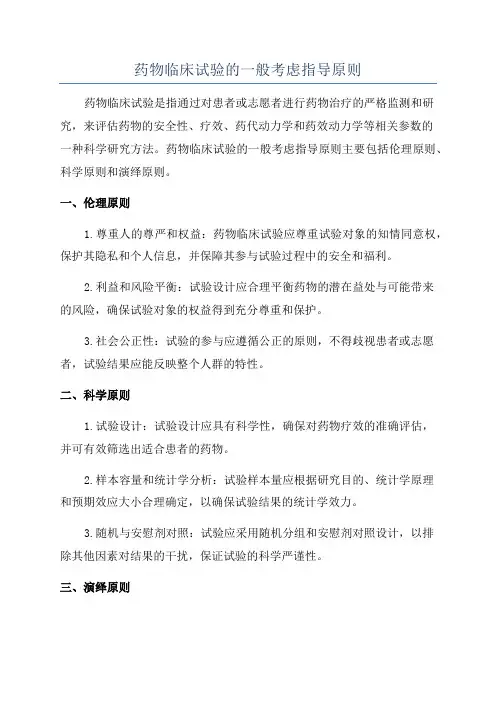 药物临床试验的一般考虑指导原则

药物临床试验是指通过对患者或志愿者进行药物治疗的严格监测和研究，来评估药物的安全性、疗效、药代动力学和药效动力学等相关参数的一种科学研究方法。药物临床试验的一般考虑指导原则主要包括伦理原则、科学原则和演绎原则。

一、伦理原则

1. 尊重人的尊严和权益：药物临床试验应尊重试验对象的知情同意权，保护其隐私和个人信息，并保障其参与试验过程中的安全和福利。

2. 利益和风险平衡：试验设计应合理平衡药物的潜在益处与可能带来的风险，确保试验对象的权益得到充分尊重和保护。

3. 社会公正性：试验的参与应遵循公正的原则，不得歧视患者或志愿者，试验结果应能反映整个人群的特性。

二、科学原则

1. 试验设计：试验设计应具有科学性，确保对药物疗效的准确评估，并可有效筛选出适合患者的药物。

2. 样本容量和统计学分析：试验样本量应根据研究目的、统计学原理和预期效应大小合理确定，以确保试验结果的统计学效力。

3. 随机与安慰剂对照：试验应采用随机分组和安慰剂对照设计，以排除其他因素对结果的干扰，保证试验的科学严谨性。

三、演绎原则